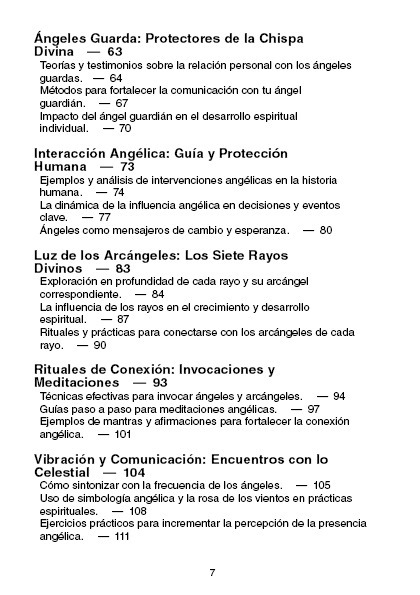 Ángeles Guarda: Protectores de la Chispa Divina — 63
Teorías y testimonios sobre la relación personal con los ángeles guardas. — 64
Métodos para fortalecer la comunicación con tu ángel guardián. — 67
Impacto del ángel guardián en el desarrollo espiritual individual. — 70

Interacción Angélica: Guía y Protección Humana — 73
Ejemplos y análisis de intervenciones angélicas en la historia humana. — 74
La dinámica de la influencia angélica en decisiones y eventos clave. — 77
Ángeles como mensajeros de cambio y esperanza. — 80

Luz de los Arcángeles: Los Siete Rayos Divinos — 83
Exploración en profundidad de cada rayo y su arcángel correspondiente. — 84
La influencia de los rayos en el crecimiento y desarrollo espiritual. — 87
Rituales y prácticas para conectarse con los arcángeles de cada rayo. — 90

Rituales de Conexión: Invocaciones y Meditaciones — 93
Técnicas efectivas para invocar ángeles y arcángeles. — 94
Guías paso a paso para meditaciones angélicas. — 97
Ejemplos de mantras y afirmaciones para fortalecer la conexión angélica. — 101

Vibración y Comunicación: Encuentros con lo Celestial — 104
Cómo sintonizar con la frecuencia de los ángeles. — 105
Uso de simbología angélica y la rosa de los vientos en prácticas espirituales. — 108
Ejercicios prácticos para incrementar la percepción de la presencia angélica. — 111

7